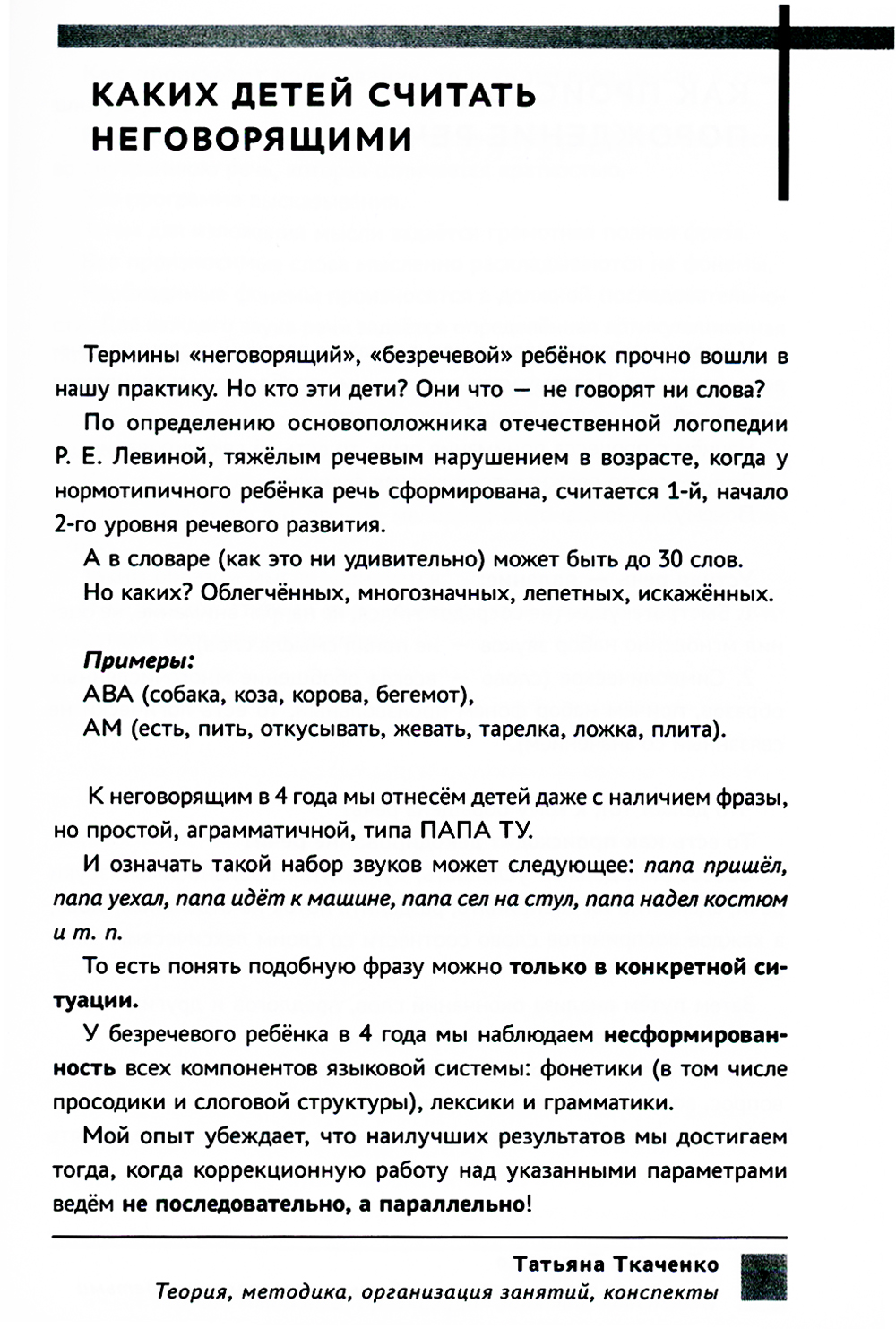 КАКИХ ДЕТЕЙ СЧИТАТЬ НЕГОВОРЯЩИМИ

Термины «неговорящий», «безречевой» ребёнок прочно вошли в нашу практику. Но кто эти дети? Они что — не говорят ни слова?

По определению основоположника отечественной логопедии Р. Е. Левиной, тяжёлым речевым нарушением в возрасте, когда у нормотипичного ребёнка речь сформирована, считается 1-й, начало 2-го уровня речевого развития.

А в словаре (как это ни удивительно) может быть до 30 слов.

Но каких? Облегчённых, многозначных, лепетных, искажённых.

Примеры:
АВА (собака, коза, корова, бегемот),
АМ (есть, пить, откусывать, жевать, тарелка, ложка, плита).

К неговорящим в 4 года мы отнесём детей даже с наличием фразы, но простой, аграмматичной, типа ПАПА ТУ.

И означать такой набор звуков может следующее: папа пришёл, папа уехал, папа идёт к машине, папа сел на стул, папа надел костюм и т. п.

То есть понять подобную фразу можно только в конкретной ситуации.

У безречевого ребёнка в 4 года мы наблюдаем несформированность всех компонентов языковой системы: фонетики (в том числе просодики и слоговой структуры), лексики и грамматики.

Мой опыт убеждает, что наилучших результатов мы достигаем тогда, когда коррекционную работу над указанными параметрами ведём не последовательно, а параллельно!

Татьяна Ткаченко
Теория, методика, организация занятий, конспекты